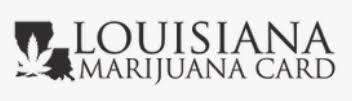 LOUISIANA
MARIJUANA CARD